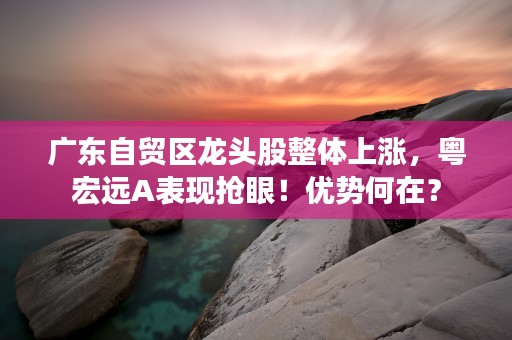 广东自贸区龙头股整体上涨，粤宏远A表现抢眼！优势何在？